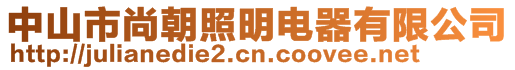 中山市尚朝照明电器有限公司
http://julianedie2.cn.coovee.net